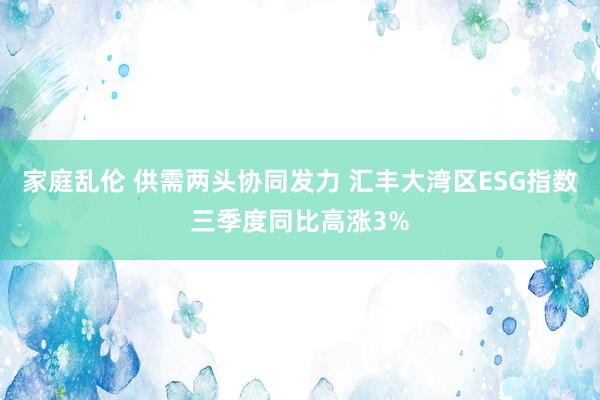 家庭乱伦 供需两头协同发力 汇丰大湾区ESG指数三季度同比高涨3%